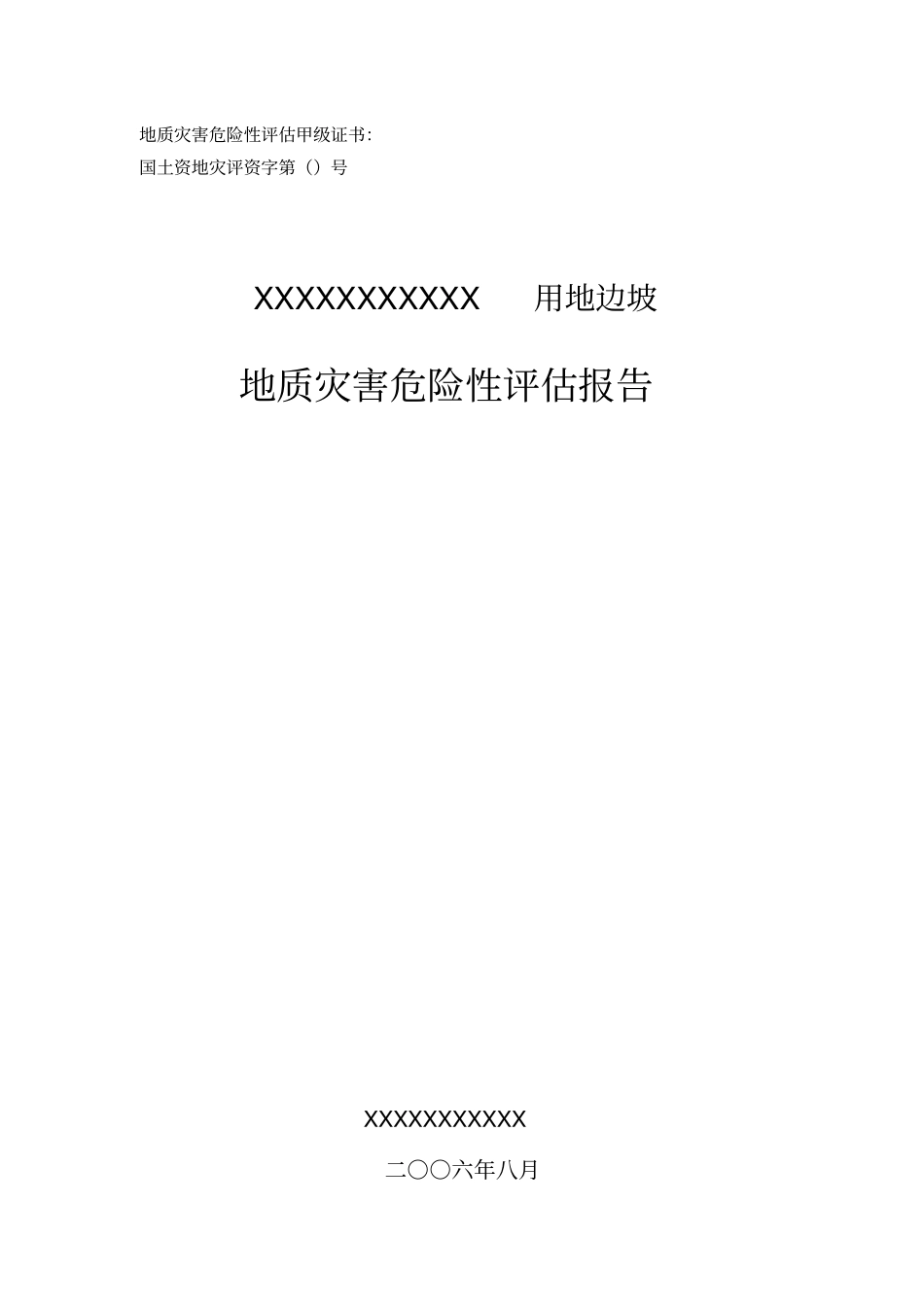 地质灾害危险性评估甲级证书:
国土资地灾评资字第（）号

XXXXXXXXXXX 用地边坡

地质灾害危险性评估报告

XXXXXXXXXXX

二〇〇六年八月